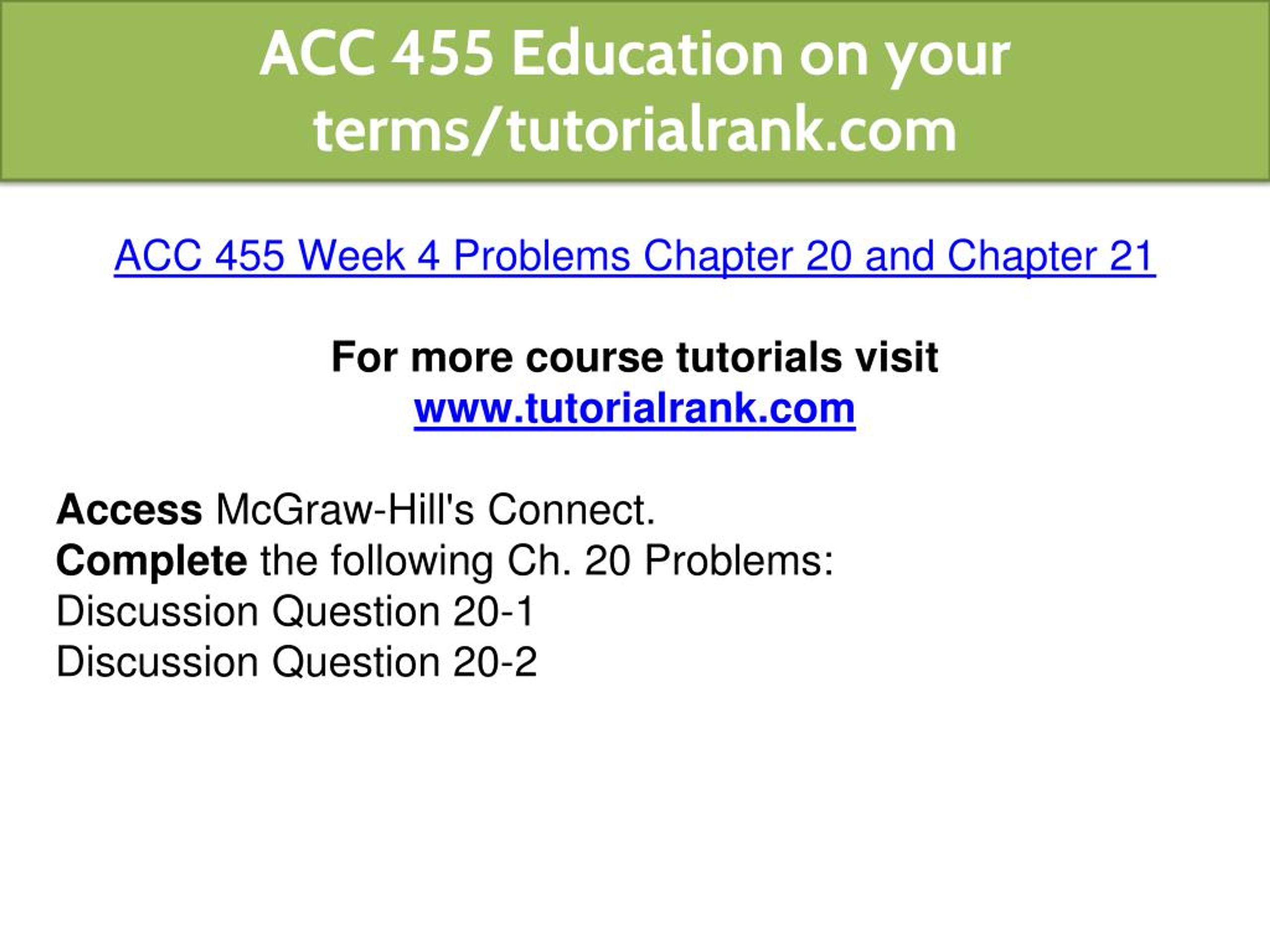 ACC 455 Education on your terms/tutorialrank.com

ACC 455 Week 4 Problems Chapter 20 and Chapter 21

For more course tutorials visit
www.tutorialrank.com

Access McGraw-Hill's Connect.
Complete the following Ch. 20 Problems:
Discussion Question 20-1
Discussion Question 20-2